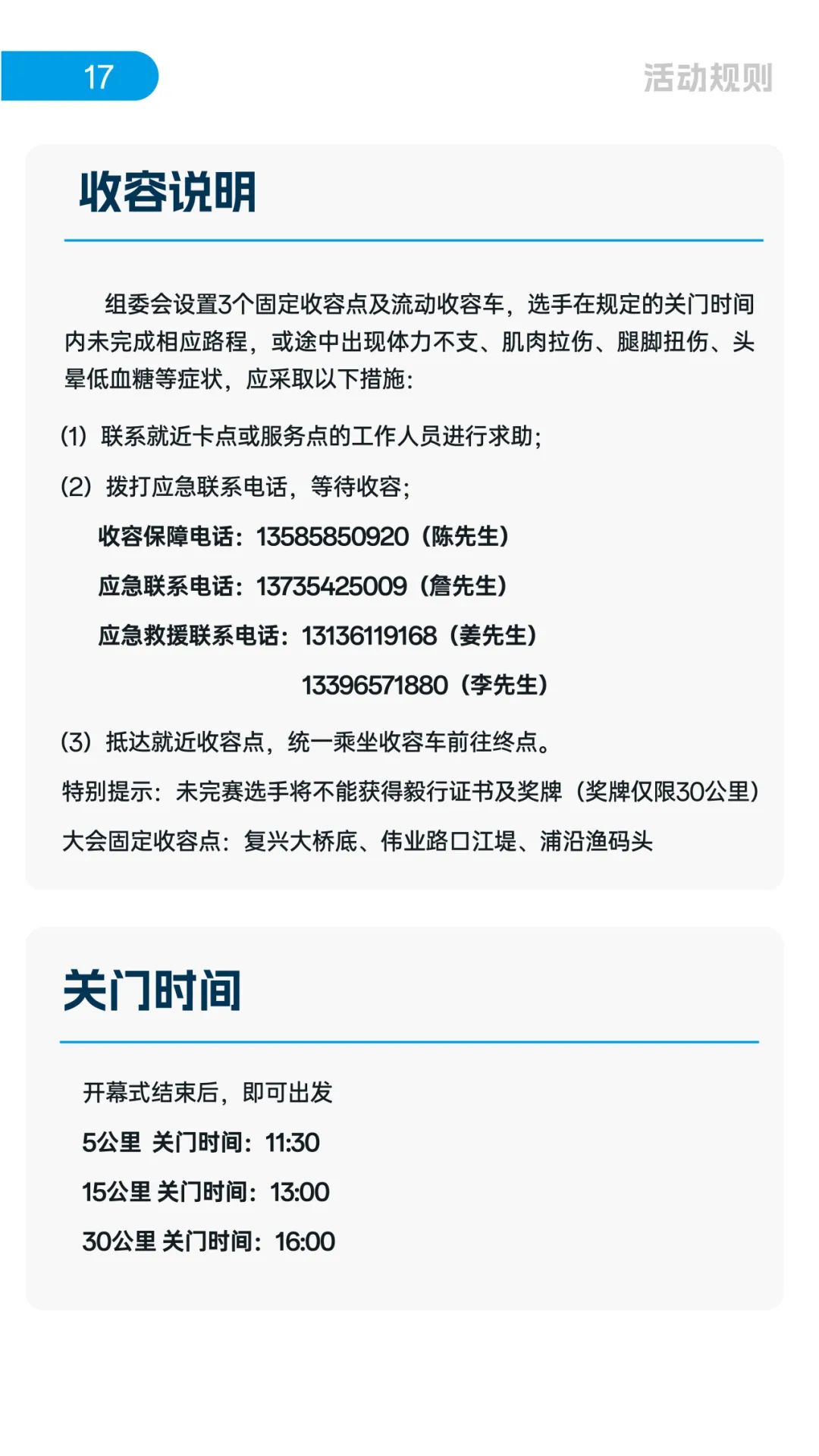 17

活动规则

收容说明

组委会设置3个固定收容点及流动收容车，选手在规定的关门时间内未完成相应路程，或途中出现体力不支、肌肉拉伤、腿脚扭伤、头晕低血糖等症状，应采取以下措施：

(1) 联系就近卡点或服务点的工作人员进行求助；

(2) 拨打应急联系电话，等待收容；

收容保障电话：13585850920（陈先生）

应急联系电话：13735425009（詹先生）

应急救援联系电话：13136119168（姜先生）

13396571880（李先生）

(3) 抵达就近收容点，统一乘坐收容车前往终点。

特别提示：未完赛选手将不能获得毅行证书及奖牌（奖牌仅限30公里）

大会固定收容点：复兴大桥底、伟业路口江堤、浦沿渔码头

关门时间

开幕式结束后，即可出发

5公里 关门时间：11:30

15公里 关门时间：13:00

30公里 关门时间：16:00